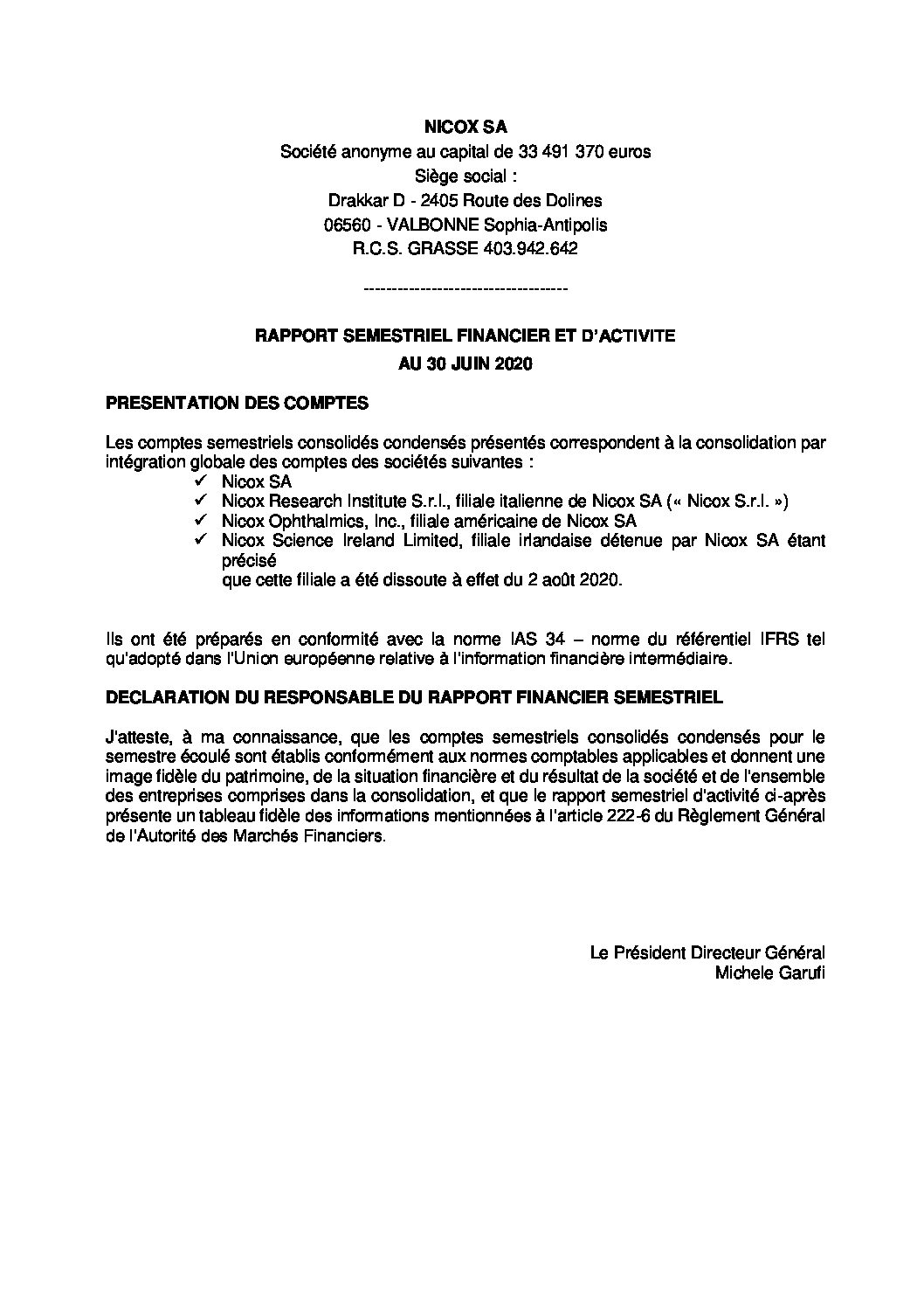 NICOX SA
Société anonyme au capital de 33 491 370 euros
Siège social :
Drakkar D - 2405 Route des Dolines
06560 - VALBONNE Sophia-Antipolis
R.C.S. GRASSE 403.942.642

-----------------------------------

RAPPORT SEMESTRIEL FINANCIER ET D'ACTIVITE
AU 30 JUIN 2020

PRESENTATION DES COMPTES

Les comptes semestriels consolidés condensés présentés correspondent à la consolidation par intégration globale des comptes des sociétés suivantes :
✓ Nicox SA
✓ Nicox Research Institute S.r.l., filiale italienne de Nicox SA (« Nicox S.r.l. »)
✓ Nicox Ophthalmics, Inc., filiale américaine de Nicox SA
✓ Nicox Science Ireland Limited, filiale irlandaise détenue par Nicox SA étant précisé
que cette filiale a été dissoute à effet du 2 août 2020.

Ils ont été préparés en conformité avec la norme IAS 34 – norme du référentiel IFRS tel qu'adopté dans l'Union européenne relative à l'information financière intermédiaire.

DECLARATION DU RESPONSABLE DU RAPPORT FINANCIER SEMESTRIEL

J'atteste, à ma connaissance, que les comptes semestriels consolidés condensés pour le semestre écoulé sont établis conformément aux normes comptables applicables et donnent une image fidèle du patrimoine, de la situation financière et du résultat de la société et de l'ensemble des entreprises comprises dans la consolidation, et que le rapport semestriel d'activité ci-après présente un tableau fidèle des informations mentionnées à l'article 222-6 du Règlement Général de l'Autorité des Marchés Financiers.

Le Président Directeur Général
Michele Garufi